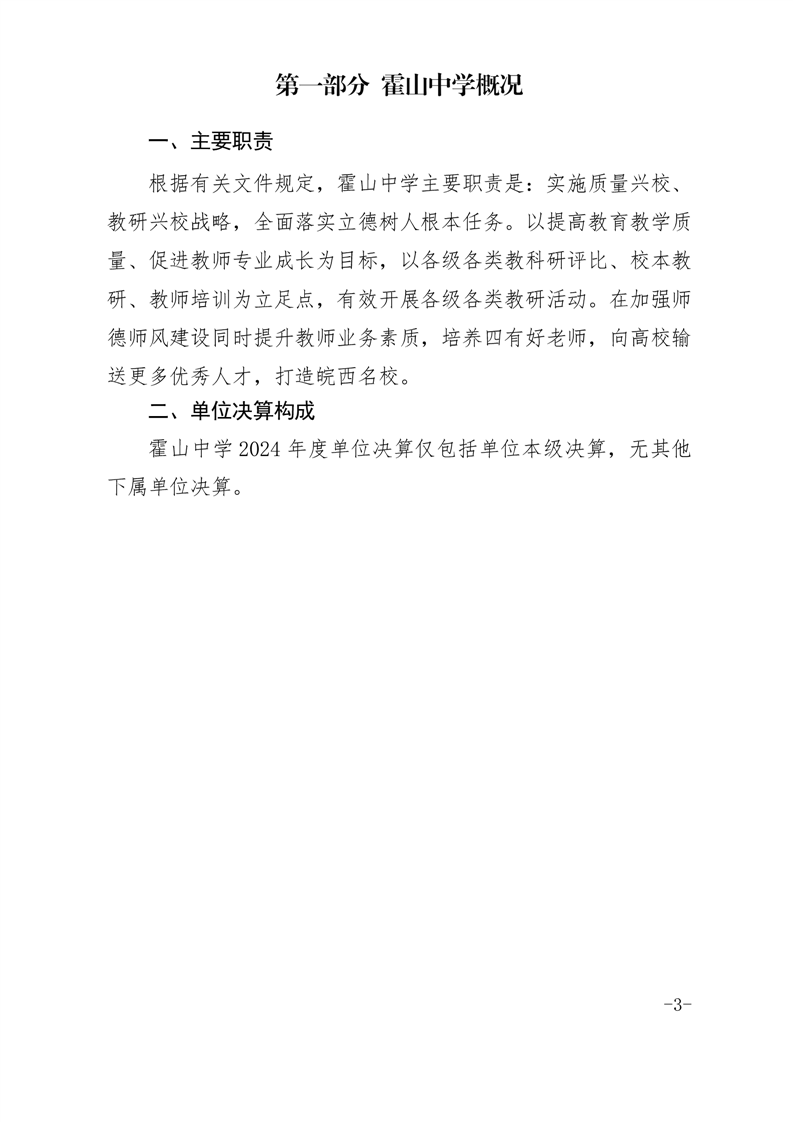 第一部分 霍山中学概况

一、主要职责

根据有关文件规定，霍山中学主要职责是：实施质量兴校、教研兴校战略，全面落实立德树人根本任务。以提高教育教学质量、促进教师专业成长为目标，以各级各类教科研评比、校本教研、教师培训为立足点，有效开展各级各类教研活动。在加强师德师风建设同时提升教师业务素质，培养四有好老师，向高校输送更多优秀人才，打造皖西名校。

二、单位决算构成

霍山中学 2024 年度单位决算仅包括单位本级决算，无其他下属单位决算。

-3-